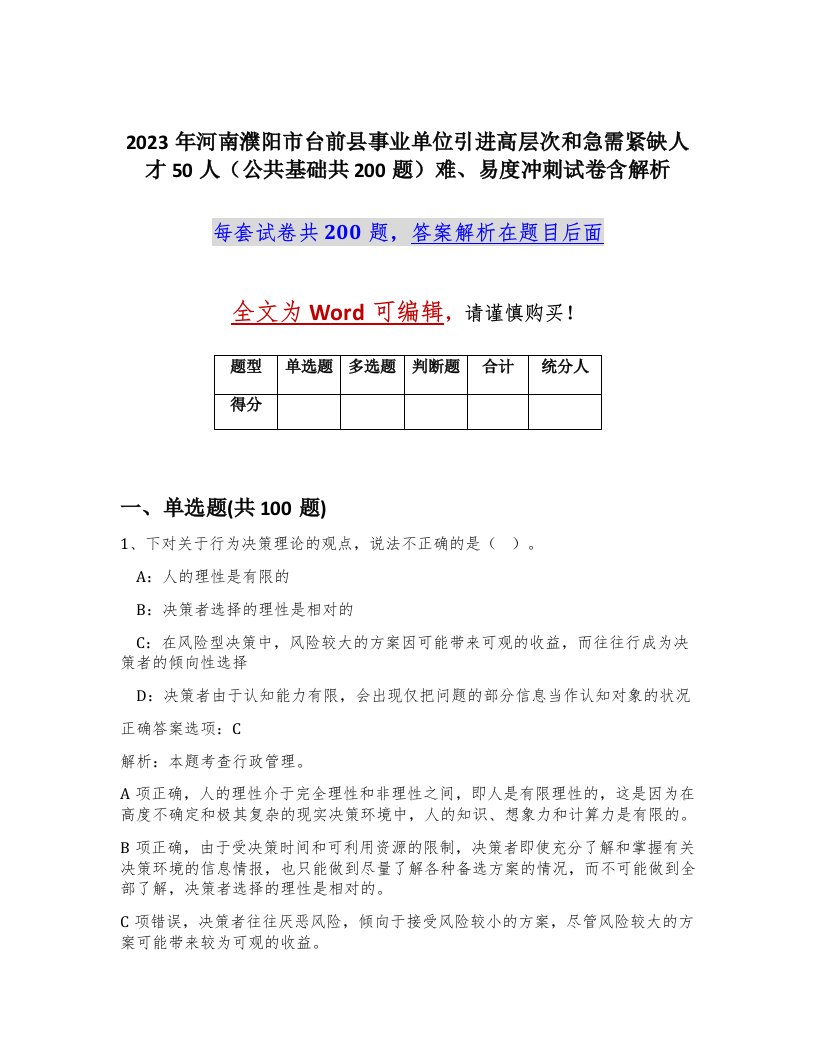 2023 年河南濮阳市台前县事业单位引进高层次和急需紧缺人才 50 人（公共基础共 200 题）难、易度冲刺试卷含解析

每套试卷共 200 题，答案解析在题目后面

全文为 Word 可编辑，请谨慎购买！

| 题型 | 单选题 | 多选题 | 判断题 | 合计 | 统分人 |
|---|---|---|---|---|---|
| 得分 | | | | | |

一、单选题(共 100 题)

1、下对关于行为决策理论的观点，说法不正确的是（ ）。

A：人的理性是有限的

B：决策者选择的理性是相对的

C：在风险型决策中，风险较大的方案因可能带来可观的收益，而往往行成为决策者的倾向性选择

D：决策者由于认知能力有限，会出现仅把问题的部分信息当作认知对象的状况

正确答案选项：C

解析：本题考查行政管理。

A 项正确，人的理性介于完全理性和非理性之间，即人是有限理性的，这是因为在高度不确定和极其复杂的现实决策环境中，人的知识、想象力和计算力是有限的。

B 项正确，由于受决策时间和可利用资源的限制，决策者即使充分了解和掌握有关决策环境的信息情报，也只能做到尽量了解各种备选方案的情况，而不可能做到全部了解，决策者选择的理性是相对的。

C 项错误，决策者往往厌恶风险，倾向于接受风险较小的方案，尽管风险较大的方案可能带来较为可观的收益。